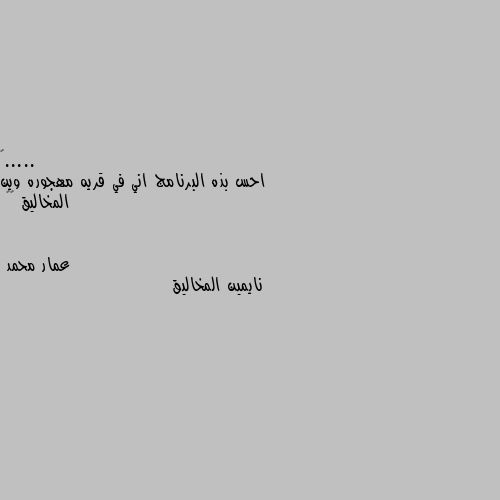 .....
احس بذه البرنامج اني في قريه مهجوره وين المخاليق

عمار محمد
نايمين المخاليق